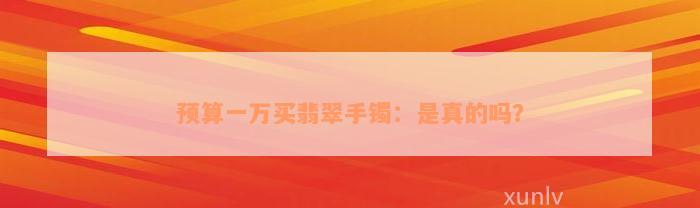 预算一万买翡翠手镯：是真的吗?

xunlv